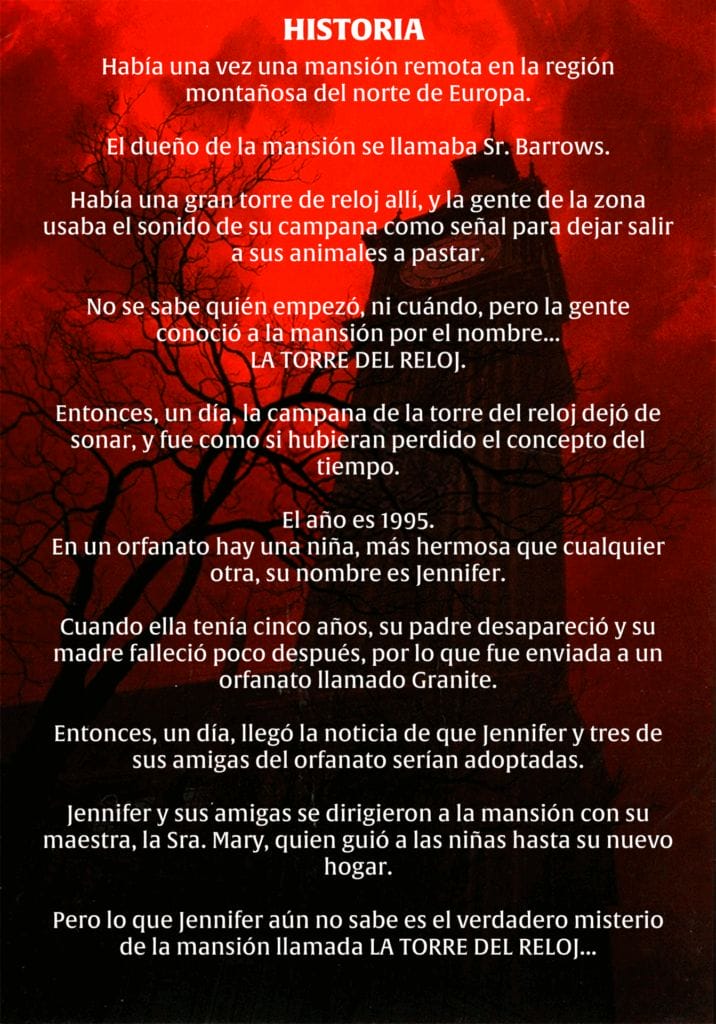 HISTORIA

Había una vez una mansión remota en la región montañosa del norte de Europa.

El dueño de la mansión se llamaba Sr. Barrows.

Había una gran torre de reloj allí, y la gente de la zona usaba el sonido de su campana como señal para dejar salir a sus animales a pastar.

No se sabe quién empezó, ni cuándo, pero la gente conoció a la mansión por el nombre...
LA TORRE DEL RELOJ.

Entonces, un día, la campana de la torre del reloj dejó de sonar, y fue como si hubieran perdido el concepto del tiempo.

El año es 1995.
En un orfanato hay una niña, más hermosa que cualquier otra, su nombre es Jennifer.

Cuando ella tenía cinco años, su padre desapareció y su madre falleció poco después, por lo que fue enviada a un orfanato llamado Granite.

Entonces, un día, llegó la noticia de que Jennifer y tres de sus amigas del orfanato serían adoptadas.

Jennifer y sus amigas se dirigieron a la mansión con su maestra, la Sra. Mary, quien guió a las niñas hasta su nuevo hogar.

Pero lo que Jennifer aún no sabe es el verdadero misterio de la mansión llamada LA TORRE DEL RELOJ...